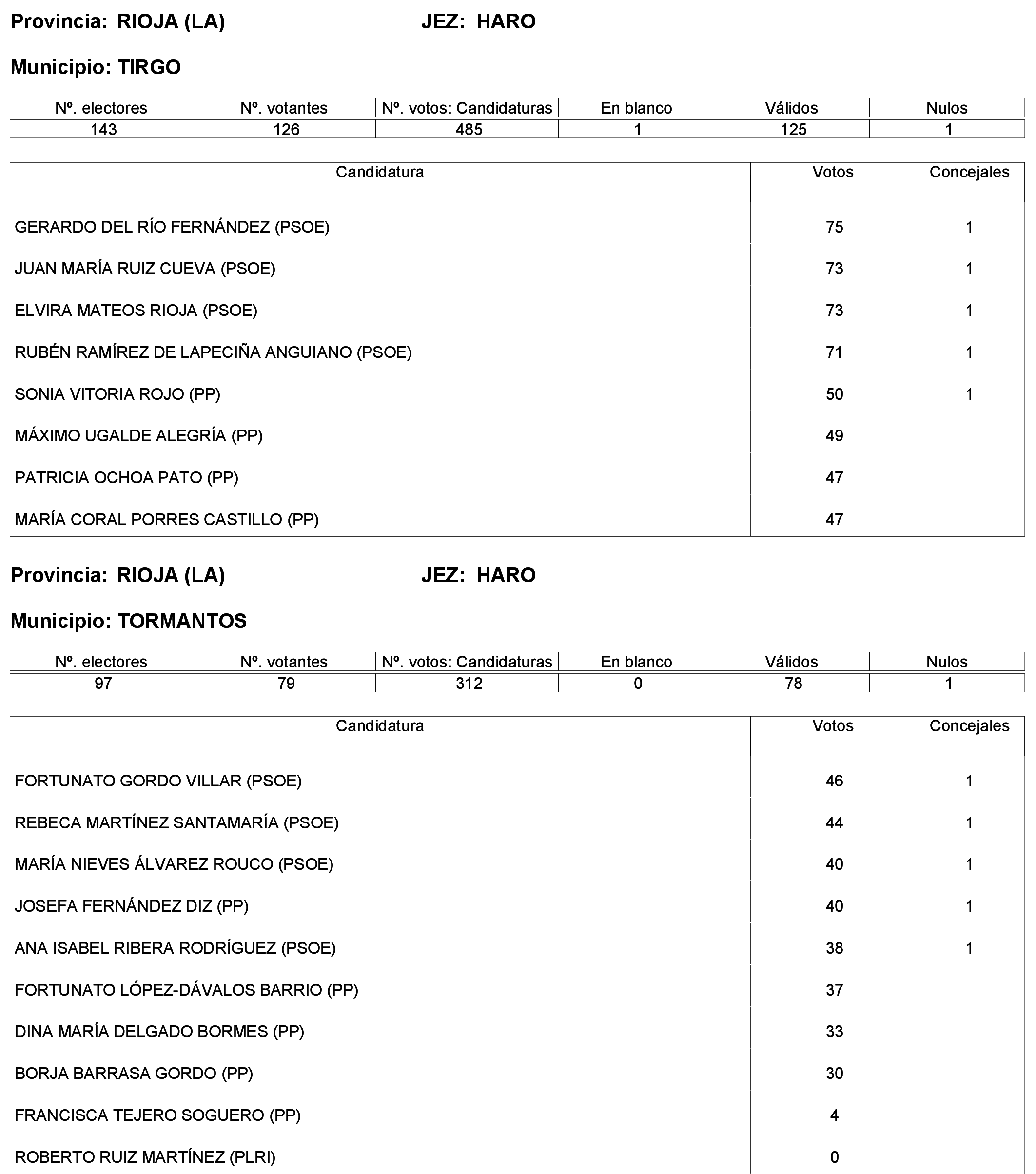 Provincia: RIOJA (LA) JEZ: HARO

Municipio: TIRGO

| Nº. electores | Nº. votantes | Nº. votos: Candidaturas | En blanco | Válidos | Nulos |
|---|---|---|---|---|---|
| 143 | 126 | 485 | 1 | 125 | 1 |

| Candidatura | Votos | Concejales |
|---|---|---|
| GERARDO DEL RÍO FERNÁNDEZ (PSOE) | 75 | 1 |
| JUAN MARÍA RUIZ CUEVA (PSOE) | 73 | 1 |
| ELVIRA MATEOS RIOJA (PSOE) | 73 | 1 |
| RUBÉN RAMÍREZ DE LAPECIÑA ANGUIANO (PSOE) | 71 | 1 |
| SONIA VITORIA ROJO (PP) | 50 | 1 |
| MÁXIMO UGALDE ALEGRÍA (PP) | 49 | |
| PATRICIA OCHOA PATO (PP) | 47 | |
| MARÍA CORAL PORRES CASTILLO (PP) | 47 | |

Provincia: RIOJA (LA) JEZ: HARO

Municipio: TORMANTOS

| Nº. electores | Nº. votantes | Nº. votos: Candidaturas | En blanco | Válidos | Nulos |
|---|---|---|---|---|---|
| 97 | 79 | 312 | 0 | 78 | 1 |

| Candidatura | Votos | Concejales |
|---|---|---|
| FORTUNATO GORDO VILLAR (PSOE) | 46 | 1 |
| REBECA MARTÍNEZ SANTAMARÍA (PSOE) | 44 | 1 |
| MARÍA NIEVES ÁLVAREZ ROUCO (PSOE) | 40 | 1 |
| JOSEFA FERNÁNDEZ DIZ (PP) | 40 | 1 |
| ANA ISABEL RIBERA RODRÍGUEZ (PSOE) | 38 | 1 |
| FORTUNATO LÓPEZ-DÁVALOS BARRIO (PP) | 37 | |
| DINA MARÍA DELGADO BORMES (PP) | 33 | |
| BORJA BARRASA GORDO (PP) | 30 | |
| FRANCISCA TEJERO SOGUERO (PP) | 4 | |
| ROBERTO RUIZ MARTÍNEZ (PLRI) | 0 | |